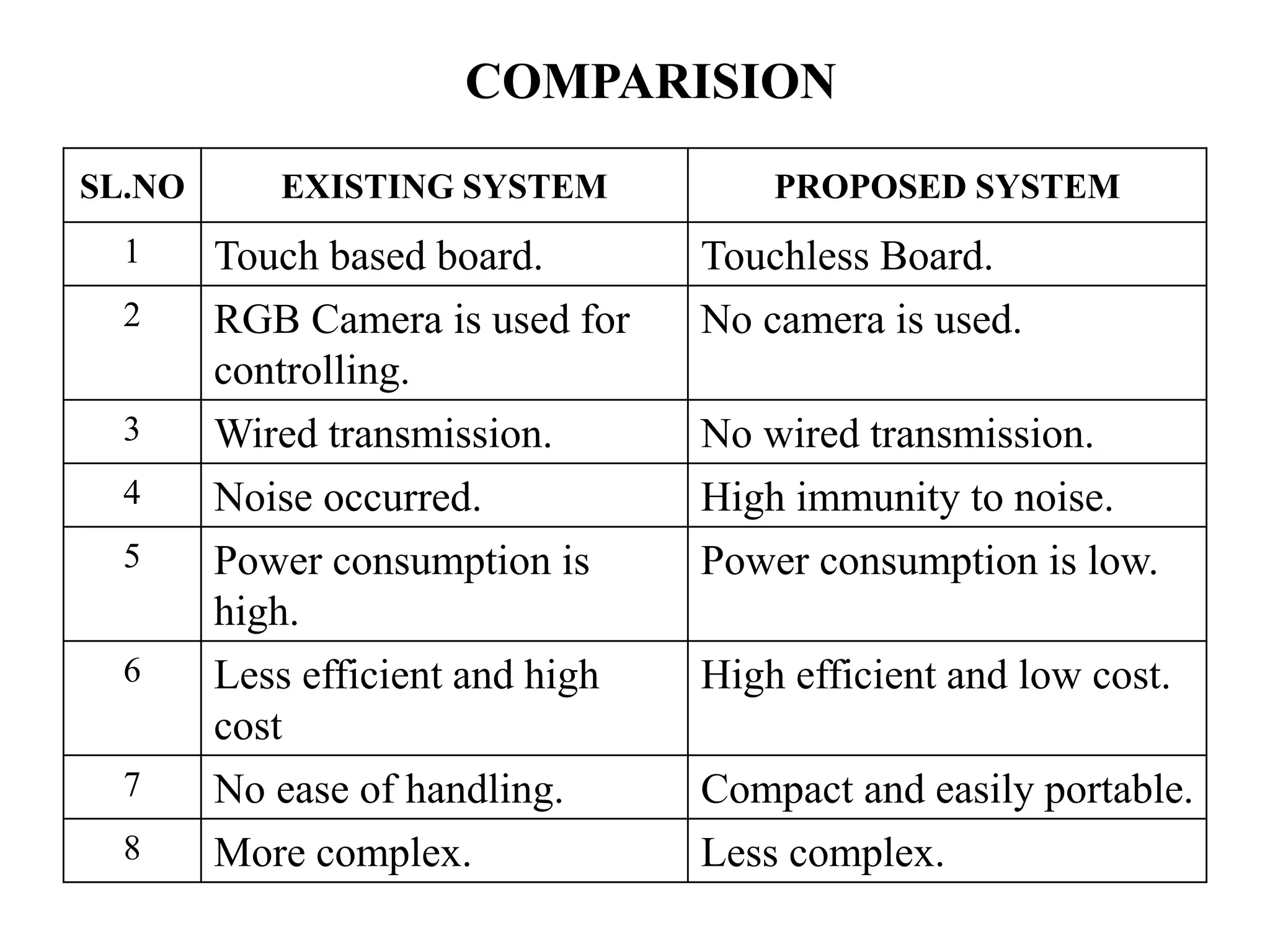 COMPARISION

| SL.NO | EXISTING SYSTEM | PROPOSED SYSTEM |
|---|---|---|
| 1 | Touch based board. | Touchless Board. |
| 2 | RGB Camera is used for controlling. | No camera is used. |
| 3 | Wired transmission. | No wired transmission. |
| 4 | Noise occurred. | High immunity to noise. |
| 5 | Power consumption is high. | Power consumption is low. |
| 6 | Less efficient and high cost | High efficient and low cost. |
| 7 | No ease of handling. | Compact and easily portable. |
| 8 | More complex. | Less complex. |